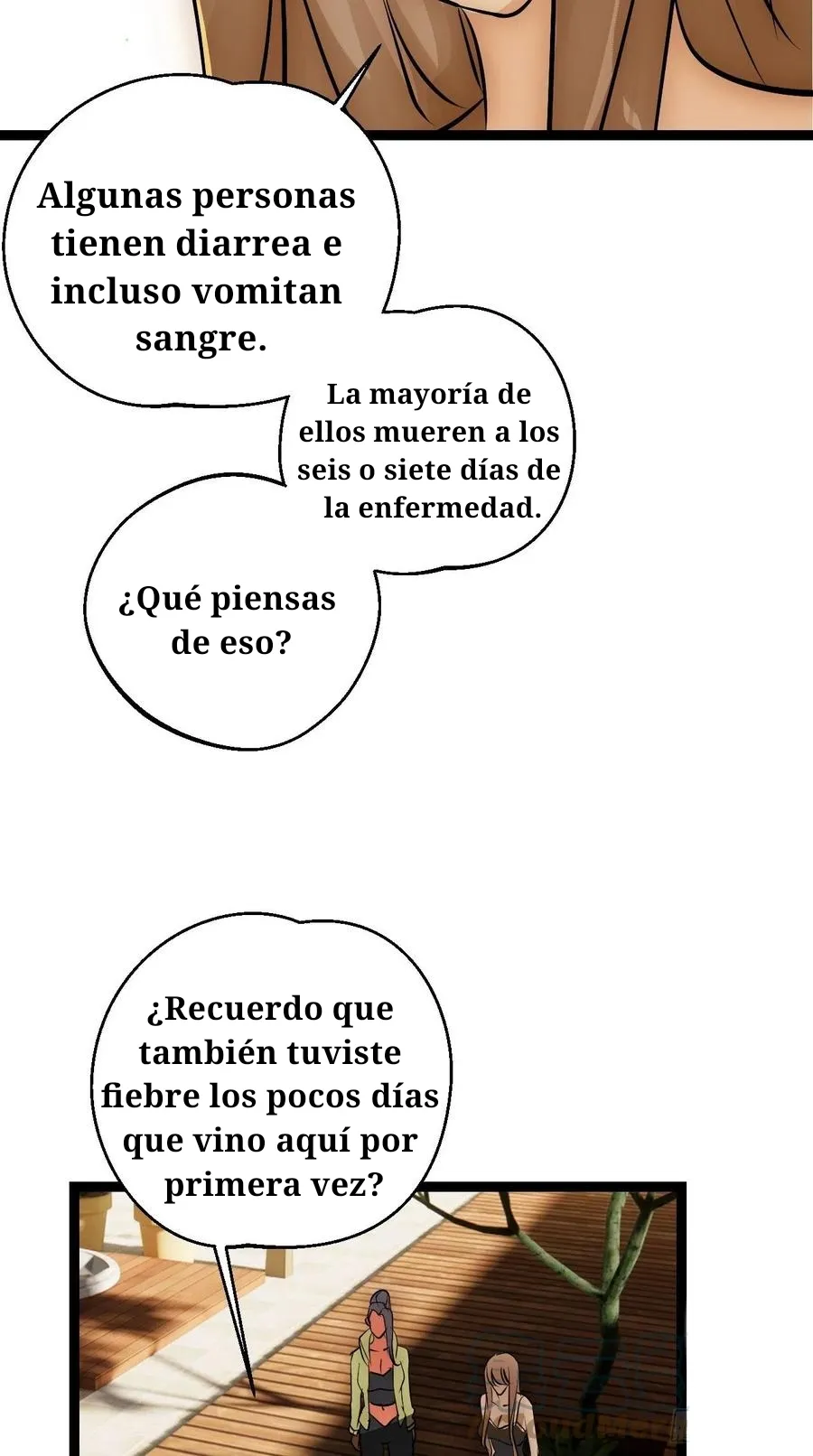 Algunas personas tienen diarrea e incluso vomitan sangre.

La mayoría de ellos mueren a los seis o siete días de la enfermedad.

¿Qué piensas de eso?

¿Recuerdo que también tuviste fiebre los pocos días que vino aquí por primera vez?